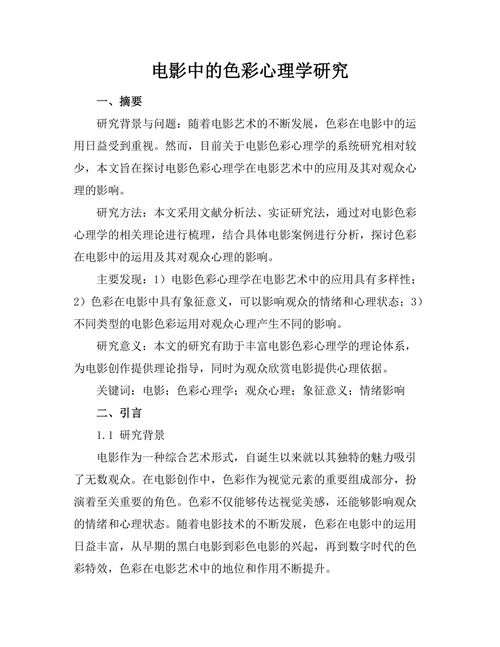 电影中的色彩心理学研究

一、摘要

研究背景与问题：随着电影艺术的不断发展，色彩在电影中的运用日益受到重视。然而，目前关于电影色彩心理学的系统研究相对较少，本文旨在探讨电影色彩心理学在电影艺术中的应用及其对观众心理的影响。

研究方法：本文采用文献分析法、实证研究法，通过对电影色彩心理学的相关理论进行梳理，结合具体电影案例进行分析，探讨色彩在电影中的运用及其对观众心理的影响。

主要发现：1）电影色彩心理学在电影艺术中的应用具有多样性；2）色彩在电影中具有象征意义，可以影响观众的情绪和心理状态；3）不同类型的电影色彩运用对观众心理产生不同的影响。

研究意义：本文的研究有助于丰富电影色彩心理学的理论体系，为电影创作提供理论指导，同时为观众欣赏电影提供心理依据。

关键词：电影；色彩心理学；观众心理；象征意义；情绪影响

二、引言

1.1 研究背景

电影作为一种综合艺术形式，自诞生以来就以其独特的魅力吸引了无数观众。在电影创作中，色彩作为视觉元素的重要组成部分，扮演着至关重要的角色。色彩不仅能够传达视觉美感，还能够影响观众的情绪和心理状态。随着电影技术的不断发展，色彩在电影中的运用日益丰富，从早期的黑白电影到彩色电影的兴起，再到数字时代的色彩特效，色彩在电影艺术中的地位和作用不断提升。